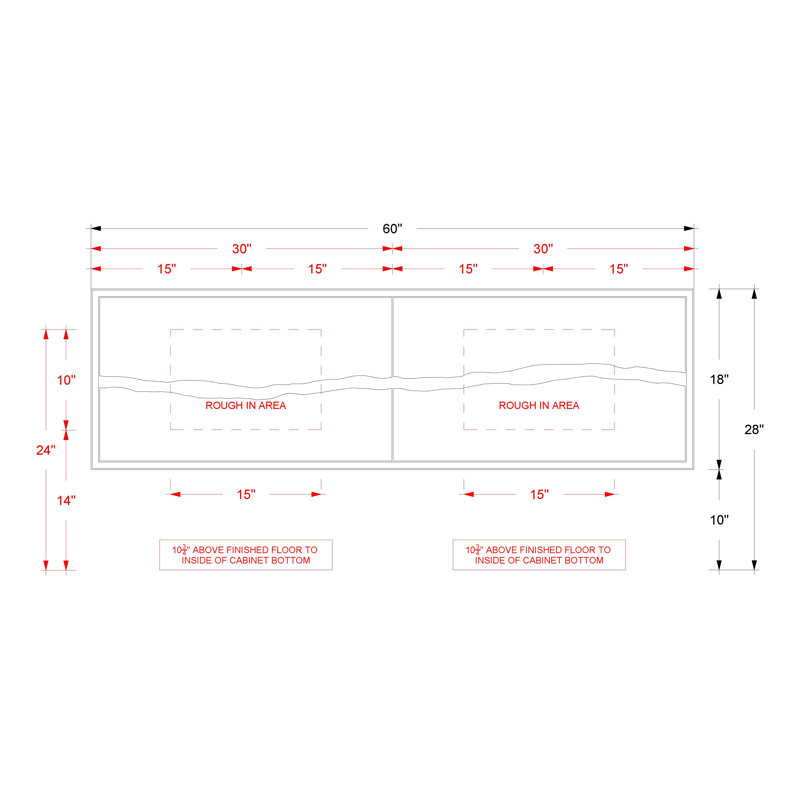 60"

30"

30"

15"

15"

15"

15"

10"

24"

14"

ROUGH IN AREA

ROUGH IN AREA

18"

28"

10"

15"

15"

$10\frac{3}{4}$" ABOVE FINISHED FLOOR TO INSIDE OF CABINET BOTTOM

$10\frac{3}{4}$" ABOVE FINISHED FLOOR TO INSIDE OF CABINET BOTTOM